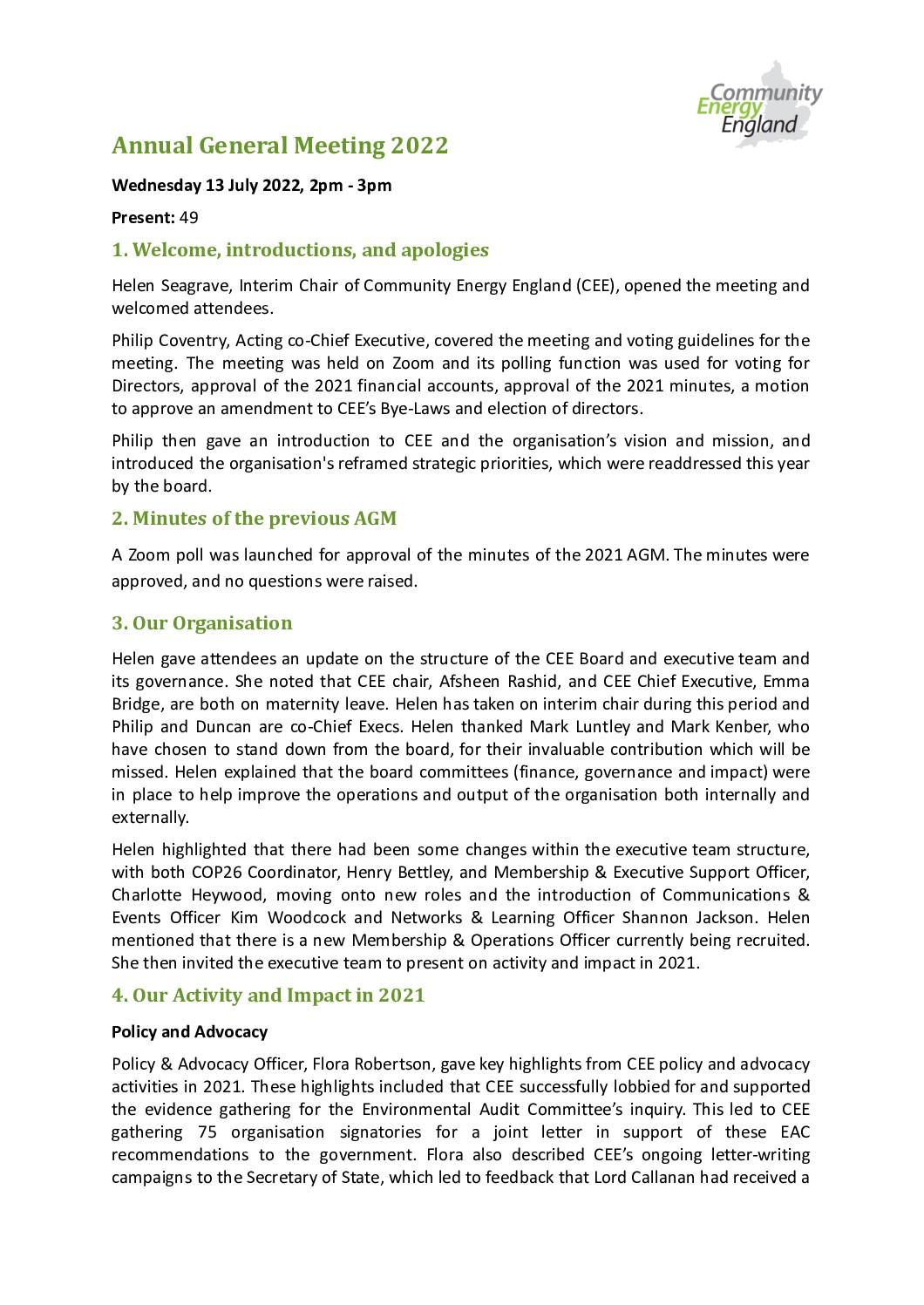 Community Energy England

Annual General Meeting 2022

Wednesday 13 July 2022, 2pm - 3pm

Present: 49

1. Welcome, introductions, and apologies

Helen Seagrave, Interim Chair of Community Energy England (CEE), opened the meeting and welcomed attendees.

Philip Coventry, Acting co-Chief Executive, covered the meeting and voting guidelines for the meeting. The meeting was held on Zoom and its polling function was used for voting for Directors, approval of the 2021 financial accounts, approval of the 2021 minutes, a motion to approve an amendment to CEE's Bye-Laws and election of directors.

Philip then gave an introduction to CEE and the organisation's vision and mission, and introduced the organisation's reframed strategic priorities, which were readdressed this year by the board.

2. Minutes of the previous AGM

A Zoom poll was launched for approval of the minutes of the 2021 AGM. The minutes were approved, and no questions were raised.

3. Our Organisation

Helen gave attendees an update on the structure of the CEE Board and executive team and its governance. She noted that CEE chair, Afsheen Rashid, and CEE Chief Executive, Emma Bridge, are both on maternity leave. Helen has taken on interim chair during this period and Philip and Duncan are co-Chief Execs. Helen thanked Mark Luntley and Mark Kenber, who have chosen to stand down from the board, for their invaluable contribution which will be missed. Helen explained that the board committees (finance, governance and impact) were in place to help improve the operations and output of the organisation both internally and externally.

Helen highlighted that there had been some changes within the executive team structure, with both COP26 Coordinator, Henry Bettley, and Membership & Executive Support Officer, Charlotte Heywood, moving onto new roles and the introduction of Communications & Events Officer Kim Woodcock and Networks & Learning Officer Shannon Jackson. Helen mentioned that there is a new Membership & Operations Officer currently being recruited. She then invited the executive team to present on activity and impact in 2021.

4. Our Activity and Impact in 2021

Policy and Advocacy

Policy & Advocacy Officer, Flora Robertson, gave key highlights from CEE policy and advocacy activities in 2021. These highlights included that CEE successfully lobbied for and supported the evidence gathering for the Environmental Audit Committee's inquiry. This led to CEE gathering 75 organisation signatories for a joint letter in support of these EAC recommendations to the government. Flora also described CEE's ongoing letter-writing campaigns to the Secretary of State, which led to feedback that Lord Callanan had received a